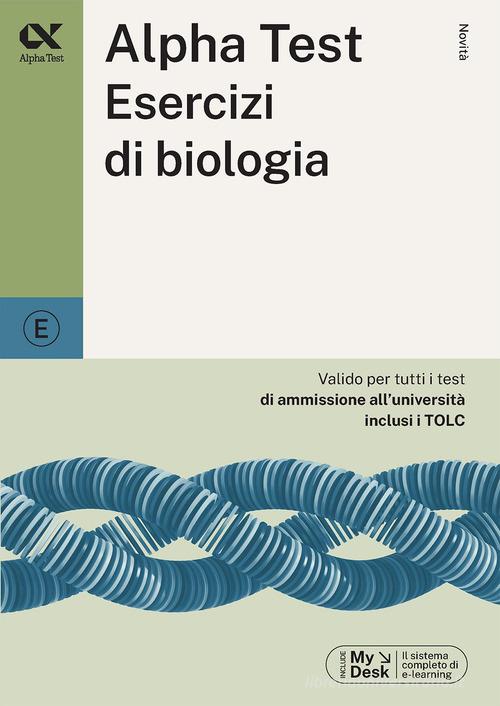 Alpha Test

Alpha Test
Esercizi
di biologia

Novità

E

Valido per tutti i test
di ammissione all'università
inclusi i TOLC

INCLUDE My Desk Il sistema completo di e-learning